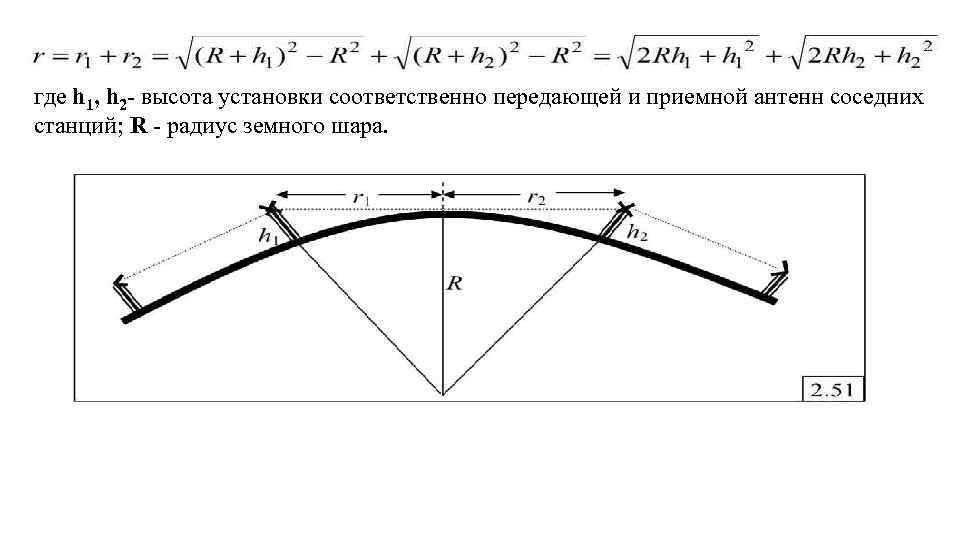 $r = r_1 + r_2 = \sqrt{(R+h_1)^2 - R^2} + \sqrt{(R+h_2)^2 - R^2} = \sqrt{2Rh_1 + h_1^2} + \sqrt{2Rh_2 + h_2^2}$

где $h_1$, $h_2$- высота установки соответственно передающей и приемной антенн соседних станций; R - радиус земного шара.

$r_1$
$r_2$
$h_1$
$h_2$
$R$
2.51